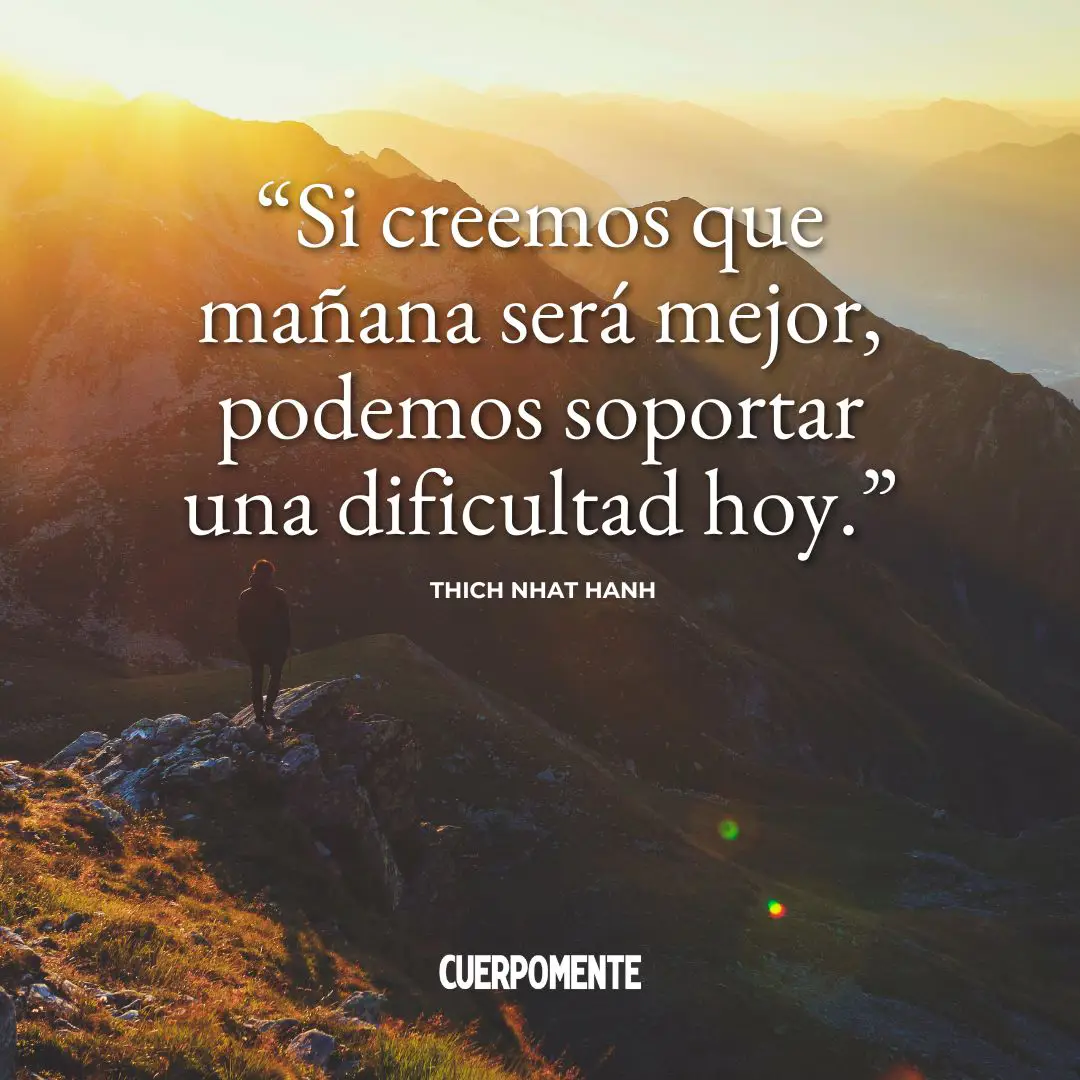 “Si creemos que mañana será mejor, podemos soportar una dificultad hoy.”

THICH NHAT HANH

CUERPOMENTE